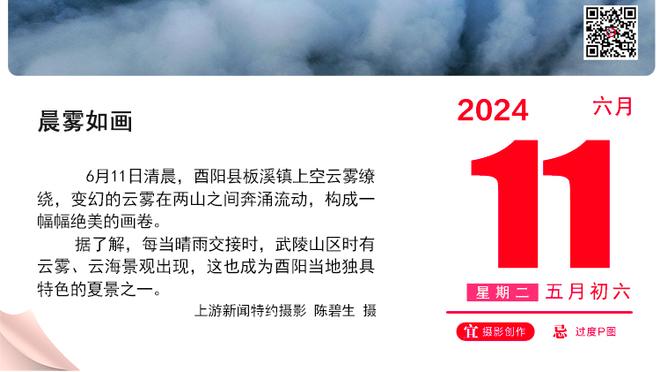 晨雾如画

6月11日清晨，酉阳县板溪镇上空云雾缭绕，变幻的云雾在两山之间奔涌流动，构成一幅幅绝美的画卷。

据了解，每当晴雨交接时，武陵山区时有云雾、云海景观出现，这也成为酉阳当地独具特色的夏景之一。

上游新闻特约摄影 陈碧生 摄

2024 六月

11

星期二 五月初六

宜 摄影创作 忌 过度P图